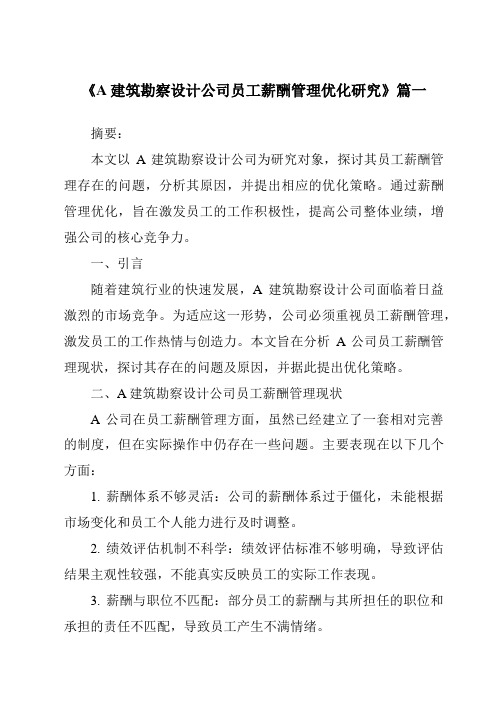 《A 建筑勘察设计公司员工薪酬管理优化研究》篇一

摘要：

本文以 A 建筑勘察设计公司为研究对象，探讨其员工薪酬管理存在的问题，分析其原因，并提出相应的优化策略。通过薪酬管理优化，旨在激发员工的工作积极性，提高公司整体业绩，增强公司的核心竞争力。

一、引言

随着建筑行业的快速发展，A 建筑勘察设计公司面临着日益激烈的市场竞争。为适应这一形势，公司必须重视员工薪酬管理，激发员工的工作热情与创造力。本文旨在分析 A 公司员工薪酬管理现状，探讨其存在的问题及原因，并据此提出优化策略。

二、A 建筑勘察设计公司员工薪酬管理现状

A 公司在员工薪酬管理方面，虽然已经建立了一套相对完善的制度，但在实际操作中仍存在一些问题。主要表现在以下几个方面：

1. 薪酬体系不够灵活：公司的薪酬体系过于僵化，未能根据市场变化和员工个人能力进行及时调整。

2. 绩效评估机制不科学：绩效评估标准不够明确，导致评估结果主观性较强，不能真实反映员工的实际工作表现。

3. 薪酬与职位不匹配：部分员工的薪酬与其所担任的职位和承担的责任不匹配，导致员工产生不满情绪。